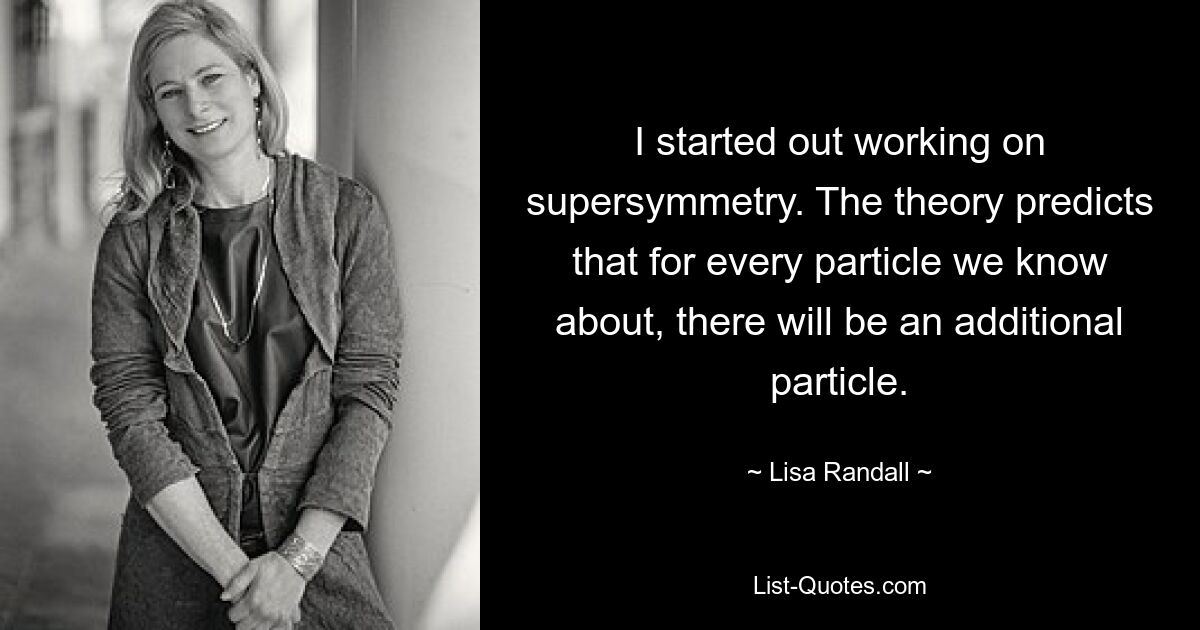 I started out working on supersymmetry. The theory predicts that for every particle we know about, there will be an additional particle.

~ Lisa Randall ~

List-Quotes.com